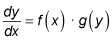 $\frac{dy}{dx} = f(x) \cdot g(y)$